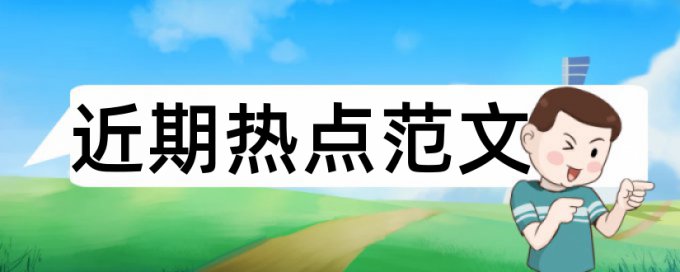 近期热点范文